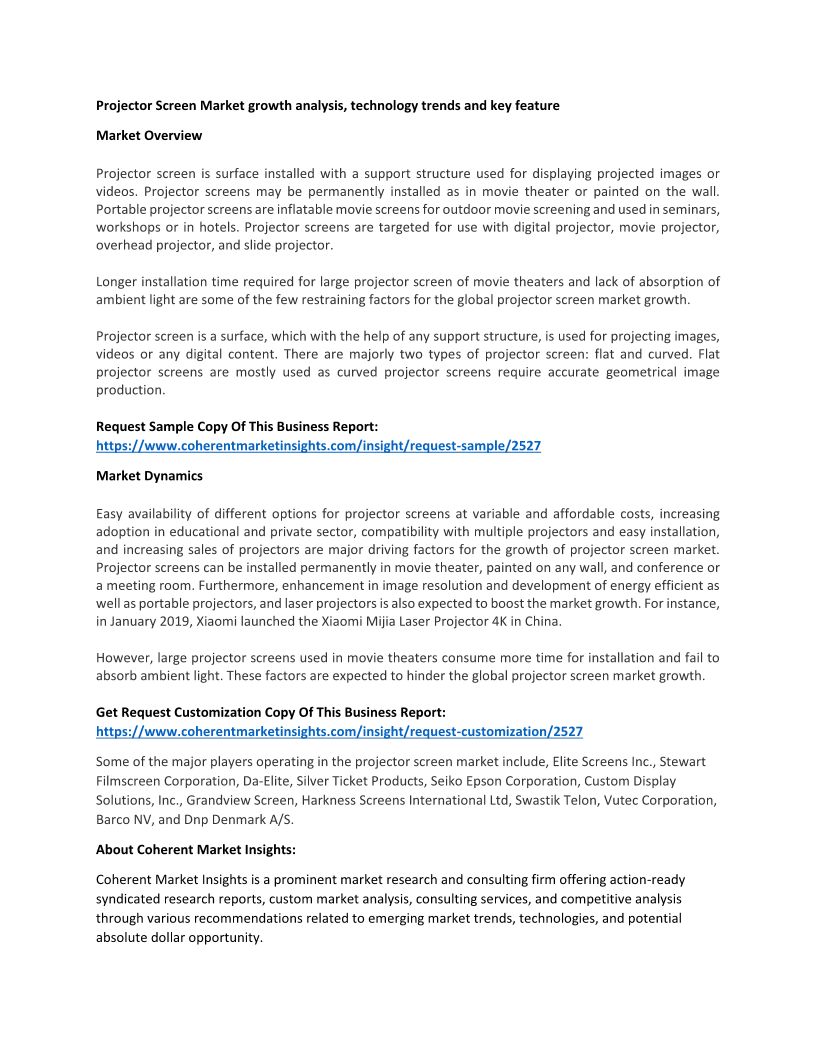 Projector Screen Market growth analysis, technology trends and key feature

Market Overview

Projector screen is surface installed with a support structure used for displaying projected images or videos. Projector screens may be permanently installed as in movie theater or painted on the wall. Portable projector screens are inflatable movie screens for outdoor movie screening and used in seminars, workshops or in hotels. Projector screens are targeted for use with digital projector, movie projector, overhead projector, and slide projector.

Longer installation time required for large projector screen of movie theaters and lack of absorption of ambient light are some of the few restraining factors for the global projector screen market growth.

Projector screen is a surface, which with the help of any support structure, is used for projecting images, videos or any digital content. There are majorly two types of projector screen: flat and curved. Flat projector screens are mostly used as curved projector screens require accurate geometrical image production.

Request Sample Copy Of This Business Report:
https://www.coherentmarketinsights.com/insight/request-sample/2527

Market Dynamics

Easy availability of different options for projector screens at variable and affordable costs, increasing adoption in educational and private sector, compatibility with multiple projectors and easy installation, and increasing sales of projectors are major driving factors for the growth of projector screen market. Projector screens can be installed permanently in movie theater, painted on any wall, and conference or a meeting room. Furthermore, enhancement in image resolution and development of energy efficient as well as portable projectors, and laser projectors is also expected to boost the market growth. For instance, in January 2019, Xiaomi launched the Xiaomi Mijia Laser Projector 4K in China.

However, large projector screens used in movie theaters consume more time for installation and fail to absorb ambient light. These factors are expected to hinder the global projector screen market growth.

Get Request Customization Copy Of This Business Report:
https://www.coherentmarketinsights.com/insight/request-customization/2527

Some of the major players operating in the projector screen market include, Elite Screens Inc., Stewart Filmscreen Corporation, Da-Elite, Silver Ticket Products, Seiko Epson Corporation, Custom Display Solutions, Inc., Grandview Screen, Harkness Screens International Ltd, Swastik Telon, Vutec Corporation, Barco NV, and Dnp Denmark A/S.

About Coherent Market Insights:

Coherent Market Insights is a prominent market research and consulting firm offering action-ready syndicated research reports, custom market analysis, consulting services, and competitive analysis through various recommendations related to emerging market trends, technologies, and potential absolute dollar opportunity.